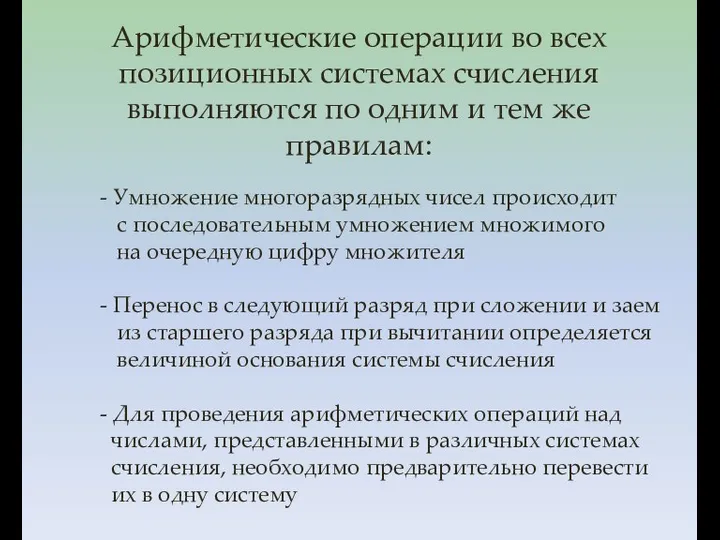 Арифметические операции во всех позиционных системах счисления выполняются по одним и тем же правилам:

- Умножение многоразрядных чисел происходит с последовательным умножением множимого на очередную цифру множителя

- Перенос в следующий разряд при сложении и заем из старшего разряда при вычитании определяется величиной основания системы счисления

- Для проведения арифметических операций над числами, представленными в различных системах счисления, необходимо предварительно перевести их в одну систему